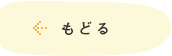 もどる